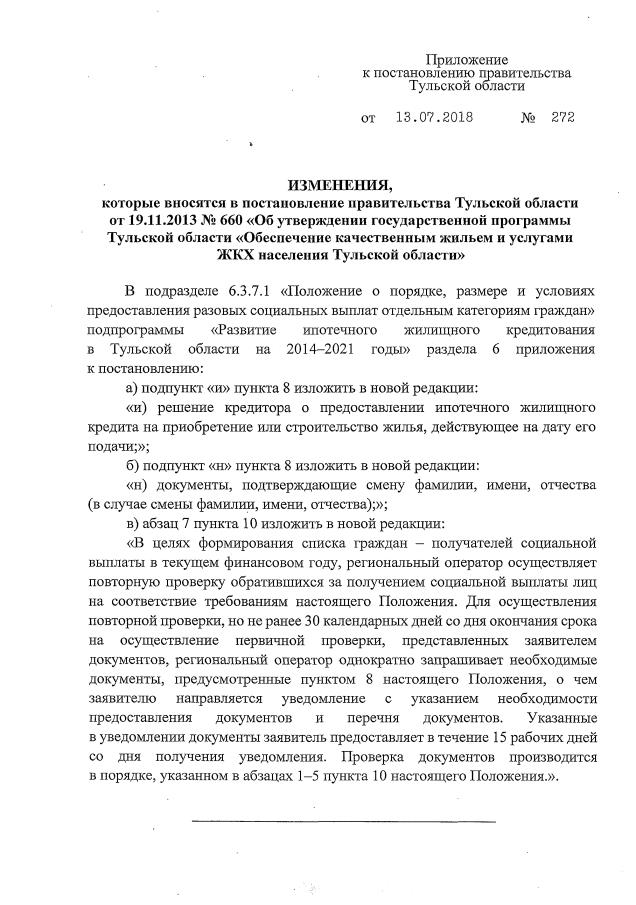 Приложение
к постановлению правительства
Тульской области

от 13.07.2018 № 272

ИЗМЕНЕНИЯ,
которые вносятся в постановление правительства Тульской области от 19.11.2013 № 660 «Об утверждении государственной программы Тульской области «Обеспечение качественным жильем и услугами ЖКХ населения Тульской области»

В подразделе 6.3.7.1 «Положение о порядке, размере и условиях предоставления разовых социальных выплат отдельным категориям граждан» подпрограммы «Развитие ипотечного жилищного кредитования в Тульской области на 2014–2021 годы» раздела 6 приложения к постановлению:

а) подпункт «и» пункта 8 изложить в новой редакции:

«и) решение кредитора о предоставлении ипотечного жилищного кредита на приобретение или строительство жилья, действующее на дату его подачи;»;

б) подпункт «н» пункта 8 изложить в новой редакции:

«н) документы, подтверждающие смену фамилии, имени, отчества (в случае смены фамилии, имени, отчества);»;

в) абзац 7 пункта 10 изложить в новой редакции:

«В целях формирования списка граждан – получателей социальной выплаты в текущем финансовом году, региональный оператор осуществляет повторную проверку обратившихся за получением социальной выплаты лиц на соответствие требованиям настоящего Положения. Для осуществления повторной проверки, но не ранее 30 календарных дней со дня окончания срока на осуществление первичной проверки, представленных заявителем документов, региональный оператор однократно запрашивает необходимые документы, предусмотренные пунктом 8 настоящего Положения, о чем заявителю направляется уведомление с указанием необходимости предоставления документов и перечня документов. Указанные в уведомлении документы заявитель предоставляет в течение 15 рабочих дней со дня получения уведомления. Проверка документов производится в порядке, указанном в абзацах 1–5 пункта 10 настоящего Положения.».